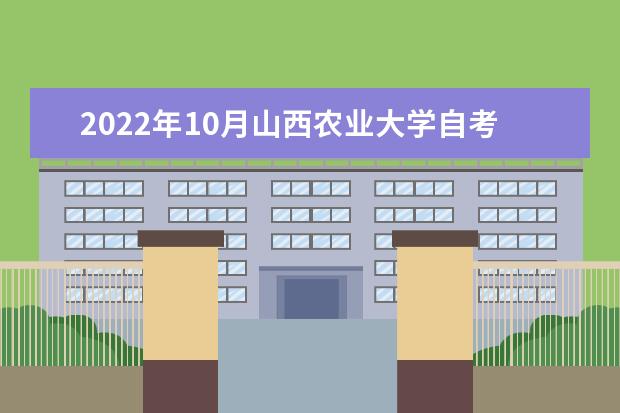 2022年10月山西农业大学自考